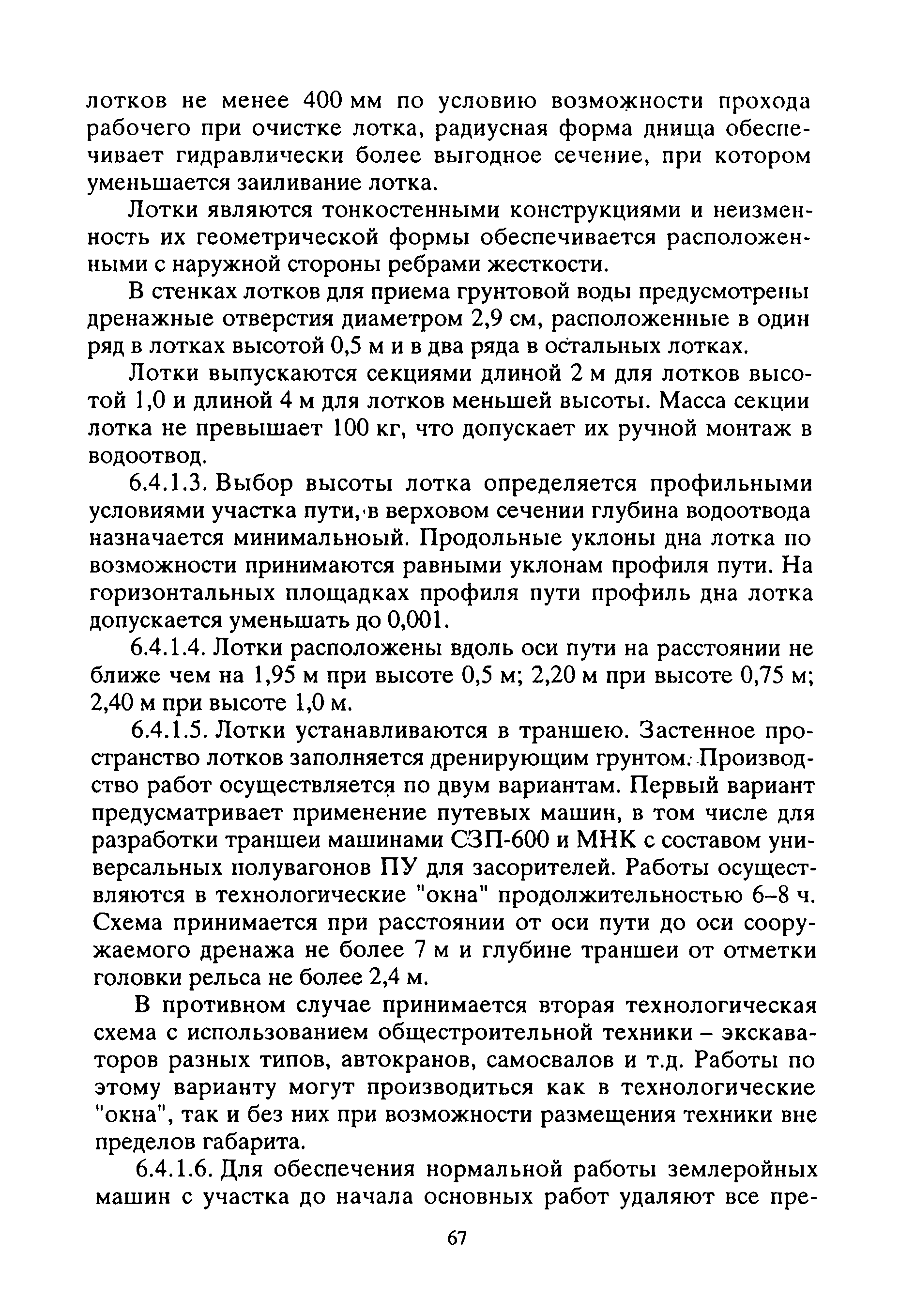 лотков не менее 400 мм по условию возможности прохода рабочего при очистке лотка, радиусная форма днища обеспечивает гидравлически более выгодное сечение, при котором уменьшается заиливание лотка.

Лотки являются тонкостенными конструкциями и неизменность их геометрической формы обеспечивается расположенными с наружной стороны ребрами жесткости.

В стенках лотков для приема грунтовой воды предусмотрены дренажные отверстия диаметром 2,9 см, расположенные в один ряд в лотках высотой 0,5 м и в два ряда в остальных лотках.

Лотки выпускаются секциями длиной 2 м для лотков высотой 1,0 и длиной 4 м для лотков меньшей высоты. Масса секции лотка не превышает 100 кг, что допускает их ручной монтаж в водоотвод.

6.4.1.3. Выбор высоты лотка определяется профильными условиями участка пути, в верховом сечении глубина водоотвода назначается минимальноый. Продольные уклоны дна лотка по возможности принимаются равными уклонам профиля пути. На горизонтальных площадках профиля пути профиль дна лотка допускается уменьшать до 0,001.

6.4.1.4. Лотки расположены вдоль оси пути на расстоянии не ближе чем на 1,95 м при высоте 0,5 м; 2,20 м при высоте 0,75 м; 2,40 м при высоте 1,0 м.

6.4.1.5. Лотки устанавливаются в траншею. Застенное пространство лотков заполняется дренирующим грунтом. Производство работ осуществляется по двум вариантам. Первый вариант предусматривает применение путевых машин, в том числе для разработки траншеи машинами СЗП-600 и МНК с составом универсальных полувагонов ПУ для засорителей. Работы осуществляются в технологические "окна" продолжительностью 6–8 ч. Схема принимается при расстоянии от оси пути до оси сооружаемого дренажа не более 7 м и глубине траншеи от отметки головки рельса не более 2,4 м.

В противном случае принимается вторая технологическая схема с использованием общестроительной техники – экскаваторов разных типов, автокранов, самосвалов и т.д. Работы по этому варианту могут производиться как в технологические "окна", так и без них при возможности размещения техники вне пределов габарита.

6.4.1.6. Для обеспечения нормальной работы землеройных машин с участка до начала основных работ удаляют все пре-

67